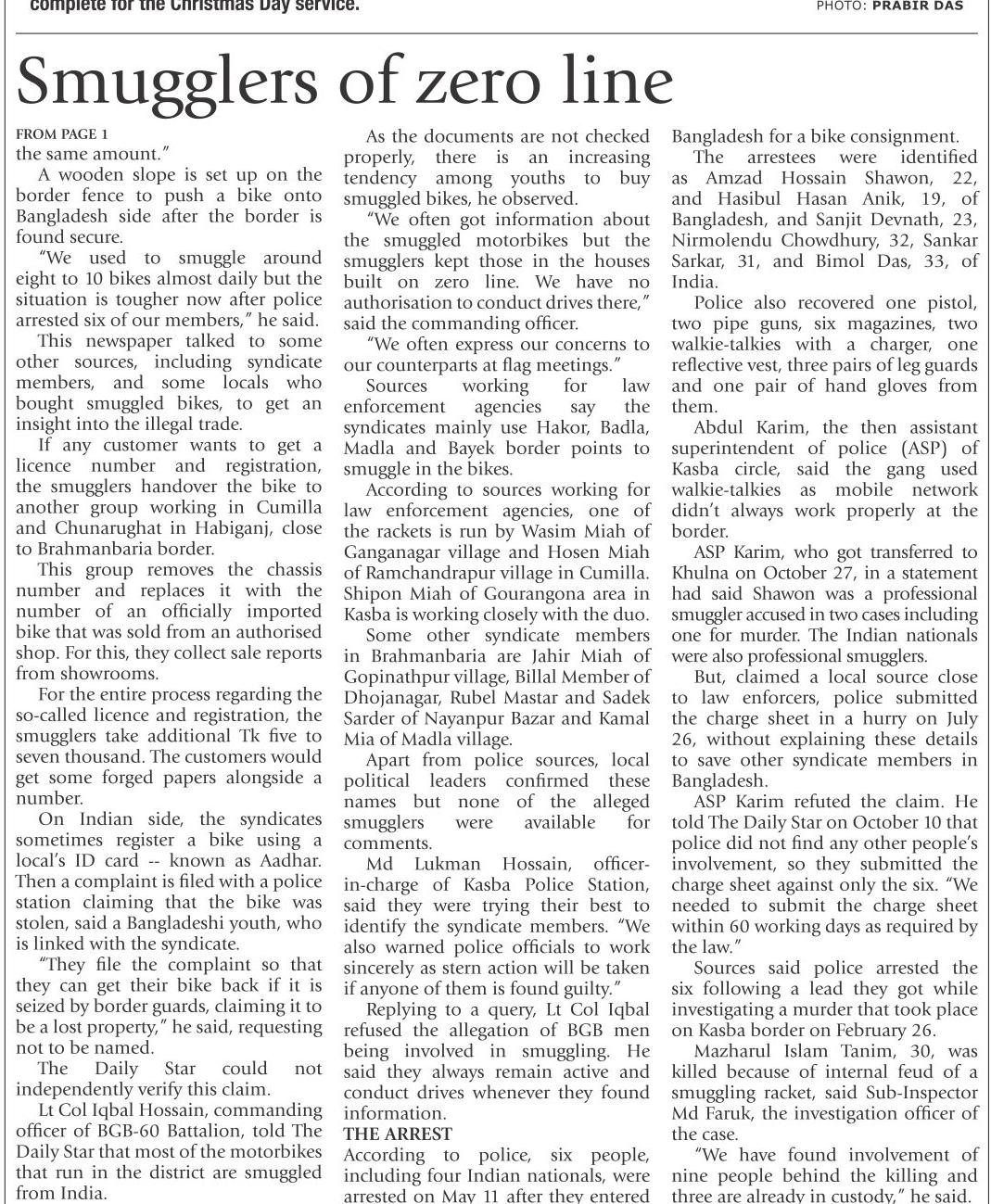 complete for the Christmas Day service.

PHOTO: PRABIR DAS

Smugglers of zero line

FROM PAGE 1
the same amount."

A wooden slope is set up on the border fence to push a bike onto Bangladesh side after the border is found secure.

"We used to smuggle around eight to 10 bikes almost daily but the situation is tougher now after police arrested six of our members," he said.

This newspaper talked to some other sources, including syndicate members, and some locals who bought smuggled bikes, to get an insight into the illegal trade.

If any customer wants to get a licence number and registration, the smugglers handover the bike to another group working in Cumilla and Chunarughat in Habiganj, close to Brahmanbaria border.

This group removes the chassis number and replaces it with the number of an officially imported bike that was sold from an authorised shop. For this, they collect sale reports from showrooms.

For the entire process regarding the so-called licence and registration, the smugglers take additional Tk five to seven thousand. The customers would get some forged papers alongside a number.

On Indian side, the syndicates sometimes register a bike using a local's ID card -- known as Aadhar. Then a complaint is filed with a police station claiming that the bike was stolen, said a Bangladeshi youth, who is linked with the syndicate.

"They file the complaint so that they can get their bike back if it is seized by border guards, claiming it to be a lost property," he said, requesting not to be named.

The Daily Star could not independently verify this claim.

Lt Col Iqbal Hossain, commanding officer of BGB-60 Battalion, told The Daily Star that most of the motorbikes that run in the district are smuggled from India.

As the documents are not checked properly, there is an increasing tendency among youths to buy smuggled bikes, he observed.

"We often got information about the smuggled motorbikes but the smugglers kept those in the houses built on zero line. We have no authorisation to conduct drives there," said the commanding officer.

"We often express our concerns to our counterparts at flag meetings."

Sources working for law enforcement agencies say the syndicates mainly use Hakor, Badla, Madla and Bayek border points to smuggle in the bikes.

According to sources working for law enforcement agencies, one of the rackets is run by Wasim Miah of Ganganagar village and Hosen Miah of Ramchandrapur village in Cumilla. Shipon Miah of Gourangona area in Kasba is working closely with the duo.

Some other syndicate members in Brahmanbaria are Jahir Miah of Gopinathpur village, Billal Member of Dhojanagar, Rubel Mastar and Sadek Sarder of Nayanpur Bazar and Kamal Mia of Madla village.

Apart from police sources, local political leaders confirmed these names but none of the alleged smugglers were available for comments.

Md Lukman Hossain, officer-in-charge of Kasba Police Station, said they were trying their best to identify the syndicate members. "We also warned police officials to work sincerely as stern action will be taken if anyone of them is found guilty."

Replying to a query, Lt Col Iqbal refused the allegation of BGB men being involved in smuggling. He said they always remain active and conduct drives whenever they found information.

THE ARREST
According to police, six people, including four Indian nationals, were arrested on May 11 after they entered Bangladesh for a bike consignment.

The arrestees were identified as Amzad Hossain Shawon, 22, and Hasibul Hasan Anik, 19, of Bangladesh, and Sanjit Devnath, 23, Nirmolendu Chowdhury, 32, Sankar Sarkar, 31, and Bimol Das, 33, of India.

Police also recovered one pistol, two pipe guns, six magazines, two walkie-talkies with a charger, one reflective vest, three pairs of leg guards and one pair of hand gloves from them.

Abdul Karim, the then assistant superintendent of police (ASP) of Kasba circle, said the gang used walkie-talkies as mobile network didn't always work properly at the border.

ASP Karim, who got transferred to Khulna on October 27, in a statement had said Shawon was a professional smuggler accused in two cases including one for murder. The Indian nationals were also professional smugglers.

But, claimed a local source close to law enforcers, police submitted the charge sheet in a hurry on July 26, without explaining these details to save other syndicate members in Bangladesh.

ASP Karim refuted the claim. He told The Daily Star on October 10 that police did not find any other people's involvement, so they submitted the charge sheet against only the six. "We needed to submit the charge sheet within 60 working days as required by the law."

Sources said police arrested the six following a lead they got while investigating a murder that took place on Kasba border on February 26.

Mazharul Islam Tanim, 30, was killed because of internal feud of a smuggling racket, said Sub-Inspector Md Faruk, the investigation officer of the case.

"We have found involvement of nine people behind the killing and three are already in custody," he said.